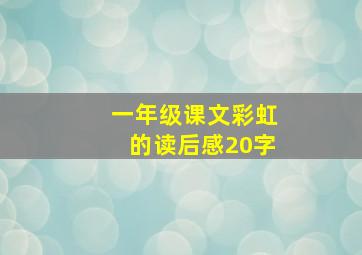 一年级课文彩虹的读后感20字